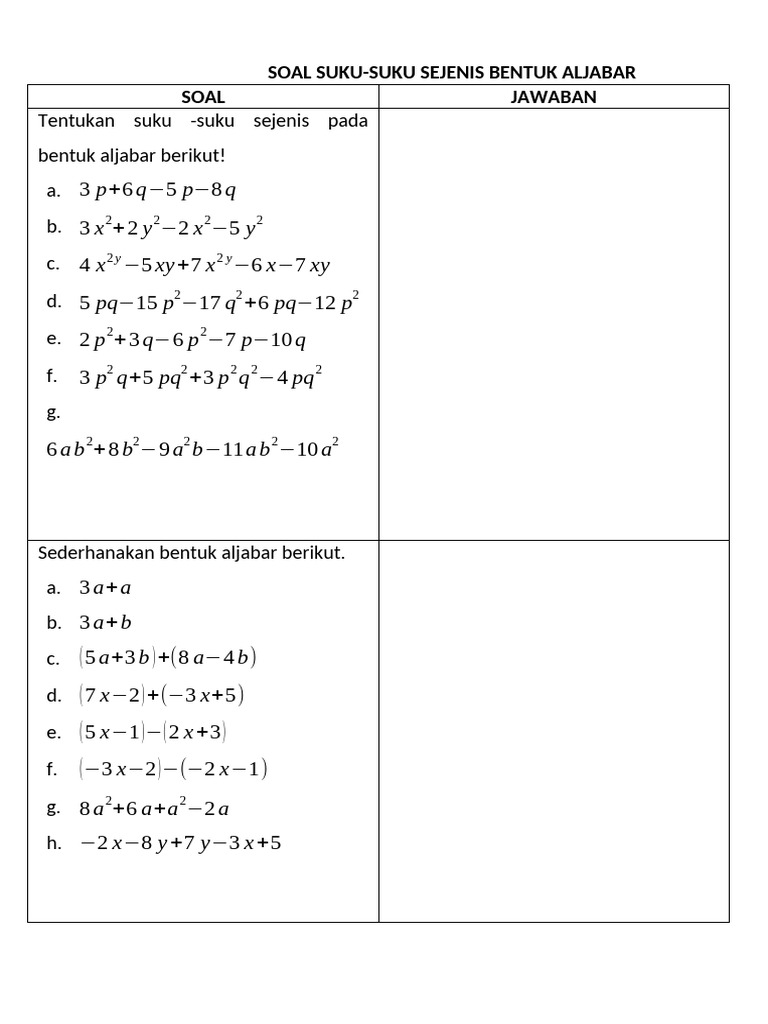 SOAL SUKU-SUKU SEJENIS BENTUK ALJABAR

| SOAL | JAWABAN |
|---|---|
| Tentukan suku -suku sejenis pada bentuk aljabar berikut!<br>a. $3p+6q-5p-8q$<br>b. $3x^2+2y^2-2x^2-5y^2$<br>c. $4x^{2y}-5xy+7x^{2y}-6x-7xy$<br>d. $5pq-15p^2-17q^2+6pq-12p^2$<br>e. $2p^2+3q-6p^2-7p-10q$<br>f. $3p^2q+5pq^2+3p^2q^2-4pq^2$<br>g. $6ab^2+8b^2-9a^2b-11ab^2-10a^2$ | |
| Sederhanakan bentuk aljabar berikut.<br>a. $3a+a$<br>b. $3a+b$<br>c. $(5a+3b)+(8a-4b)$<br>d. $(7x-2)+(-3x+5)$<br>e. $(5x-1)-(2x+3)$<br>f. $(-3x-2)-(-2x-1)$<br>g. $8a^2+6a+a^2-2a$<br>h. $-2x-8y+7y-3x+5$ | |